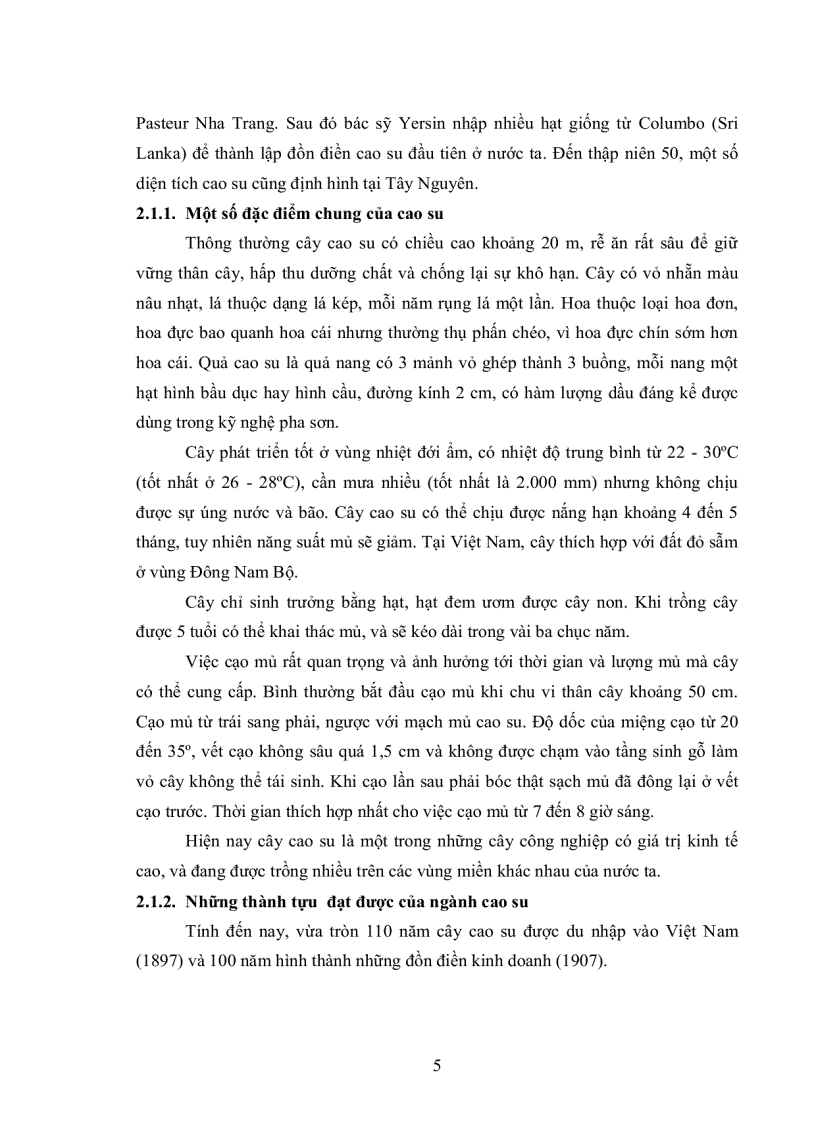 Pasteur Nha Trang. Sau đó bác sỹ Yersin nhập nhiều hạt giống từ Columbo (Sri Lanka) để thành lập đồn điền cao su đầu tiên ở nước ta. Đến thập niên 50, một số diện tích cao su cũng định hình tại Tây Nguyên.

2.1.1. Một số đặc điểm chung của cao su

Thông thường cây cao su có chiều cao khoảng 20 m, rễ ăn rất sâu để giữ vững thân cây, hấp thu dưỡng chất và chống lại sự khô hạn. Cây có vỏ nhẵn màu nâu nhạt, lá thuộc dạng lá kép, mỗi năm rụng lá một lần. Hoa thuộc loại hoa đơn, hoa đực bao quanh hoa cái nhưng thường thụ phấn chéo, vì hoa đực chín sớm hơn hoa cái. Quả cao su là quả nang có 3 mảnh vỏ ghép thành 3 buồng, mỗi nang một hạt hình bầu dục hay hình cầu, đường kính 2 cm, có hàm lượng dầu đáng kể được dùng trong kỹ nghệ pha sơn.

Cây phát triển tốt ở vùng nhiệt đới ẩm, có nhiệt độ trung bình từ 22 - 30ºC (tốt nhất ở 26 - 28ºC), cần mưa nhiều (tốt nhất là 2.000 mm) nhưng không chịu được sự úng nước và bão. Cây cao su có thể chịu được nắng hạn khoảng 4 đến 5 tháng, tuy nhiên năng suất mủ sẽ giảm. Tại Việt Nam, cây thích hợp với đất đỏ sẫm ở vùng Đông Nam Bộ.

Cây chỉ sinh trưởng bằng hạt, hạt đem ươm được cây non. Khi trồng cây được 5 tuổi có thể khai thác mủ, và sẽ kéo dài trong vài ba chục năm.

Việc cạo mủ rất quan trọng và ảnh hưởng tới thời gian và lượng mủ mà cây có thể cung cấp. Bình thường bắt đầu cạo mủ khi chu vi thân cây khoảng 50 cm. Cạo mủ từ trái sang phải, ngược với mạch mủ cao su. Độ dốc của miệng cạo từ 20 đến 35º, vết cạo không sâu quá 1,5 cm và không được chạm vào tầng sinh gỗ làm vỏ cây không thể tái sinh. Khi cạo lần sau phải bóc thật sạch mủ đã đông lại ở vết cạo trước. Thời gian thích hợp nhất cho việc cạo mủ từ 7 đến 8 giờ sáng.

Hiện nay cây cao su là một trong những cây công nghiệp có giá trị kinh tế cao, và đang được trồng nhiều trên các vùng miền khác nhau của nước ta.

2.1.2. Những thành tựu đạt được của ngành cao su

Tính đến nay, vừa tròn 110 năm cây cao su được du nhập vào Việt Nam (1897) và 100 năm hình thành những đồn điền kinh doanh (1907).

5